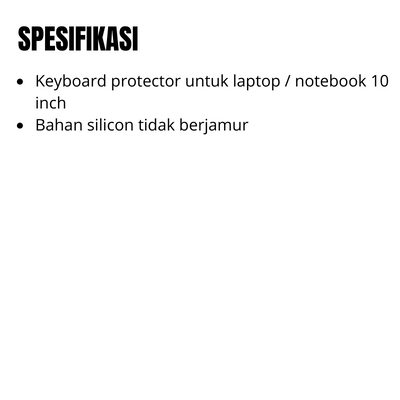 SPESIFIKASI

• Keyboard protector untuk laptop / notebook 10 inch
• Bahan silicon tidak berjamur